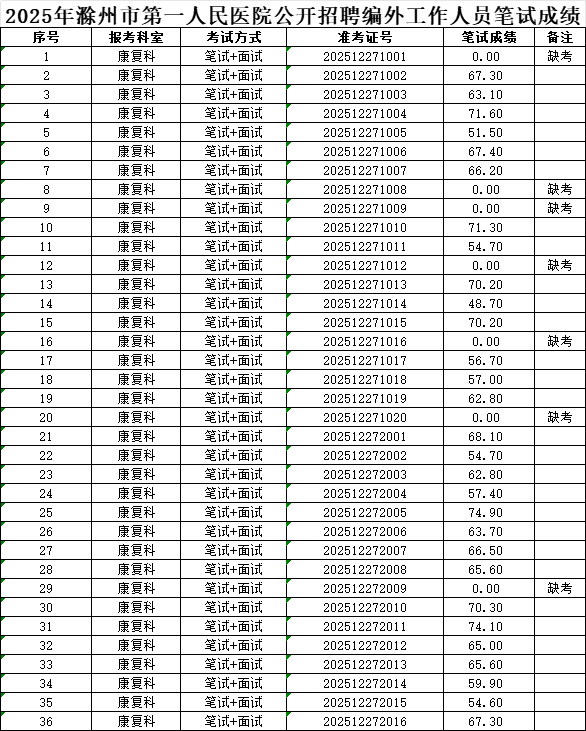 2025年滁州市第一人民医院公开招聘编外工作人员笔试成绩

| 序号 | 报考科室 | 考试方式 | 准考证号 | 笔试成绩 | 备注 |
|---|---|---|---|---|---|
| 1 | 康复科 | 笔试+面试 | 202512271001 | 0.00 | 缺考 |
| 2 | 康复科 | 笔试+面试 | 202512271002 | 67.30 | |
| 3 | 康复科 | 笔试+面试 | 202512271003 | 63.10 | |
| 4 | 康复科 | 笔试+面试 | 202512271004 | 71.60 | |
| 5 | 康复科 | 笔试+面试 | 202512271005 | 51.50 | |
| 6 | 康复科 | 笔试+面试 | 202512271006 | 67.40 | |
| 7 | 康复科 | 笔试+面试 | 202512271007 | 66.20 | |
| 8 | 康复科 | 笔试+面试 | 202512271008 | 0.00 | 缺考 |
| 9 | 康复科 | 笔试+面试 | 202512271009 | 0.00 | 缺考 |
| 10 | 康复科 | 笔试+面试 | 202512271010 | 71.30 | |
| 11 | 康复科 | 笔试+面试 | 202512271011 | 54.70 | |
| 12 | 康复科 | 笔试+面试 | 202512271012 | 0.00 | 缺考 |
| 13 | 康复科 | 笔试+面试 | 202512271013 | 70.20 | |
| 14 | 康复科 | 笔试+面试 | 202512271014 | 48.70 | |
| 15 | 康复科 | 笔试+面试 | 202512271015 | 70.20 | |
| 16 | 康复科 | 笔试+面试 | 202512271016 | 0.00 | 缺考 |
| 17 | 康复科 | 笔试+面试 | 202512271017 | 56.70 | |
| 18 | 康复科 | 笔试+面试 | 202512271018 | 57.00 | |
| 19 | 康复科 | 笔试+面试 | 202512271019 | 62.80 | |
| 20 | 康复科 | 笔试+面试 | 202512271020 | 0.00 | 缺考 |
| 21 | 康复科 | 笔试+面试 | 202512272001 | 68.10 | |
| 22 | 康复科 | 笔试+面试 | 202512272002 | 54.70 | |
| 23 | 康复科 | 笔试+面试 | 202512272003 | 62.80 | |
| 24 | 康复科 | 笔试+面试 | 202512272004 | 57.40 | |
| 25 | 康复科 | 笔试+面试 | 202512272005 | 74.90 | |
| 26 | 康复科 | 笔试+面试 | 202512272006 | 63.70 | |
| 27 | 康复科 | 笔试+面试 | 202512272007 | 66.50 | |
| 28 | 康复科 | 笔试+面试 | 202512272008 | 65.60 | |
| 29 | 康复科 | 笔试+面试 | 202512272009 | 0.00 | 缺考 |
| 30 | 康复科 | 笔试+面试 | 202512272010 | 70.30 | |
| 31 | 康复科 | 笔试+面试 | 202512272011 | 74.10 | |
| 32 | 康复科 | 笔试+面试 | 202512272012 | 65.00 | |
| 33 | 康复科 | 笔试+面试 | 202512272013 | 65.60 | |
| 34 | 康复科 | 笔试+面试 | 202512272014 | 59.90 | |
| 35 | 康复科 | 笔试+面试 | 202512272015 | 54.60 | |
| 36 | 康复科 | 笔试+面试 | 202512272016 | 67.30 | |